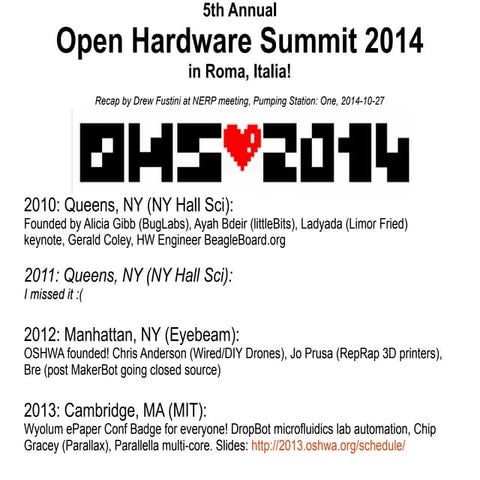 5th Annual
Open Hardware Summit 2014
in Roma, Italia!

Recap by Drew Fustini at NERP meeting, Pumping Station: One, 2014-10-27

OHS♥2014

2010: Queens, NY (NY Hall Sci):
Founded by Alicia Gibb (BugLabs), Ayah Bdeir (littleBits), Ladyada (Limor Fried) keynote, Gerald Coley, HW Engineer BeagleBoard.org

2011: Queens, NY (NY Hall Sci):
I missed it :(

2012: Manhattan, NY (Eyebeam):
OSHWA founded! Chris Anderson (Wired/DIY Drones), Jo Prusa (RepRap 3D printers), Bre (post MakerBot going closed source)

2013: Cambridge, MA (MIT):
Wyolum ePaper Conf Badge for everyone! DropBot microfluidics lab automation, Chip Gracey (Parallax), Parallella multi-core. Slides: http://2013.oshwa.org/schedule/